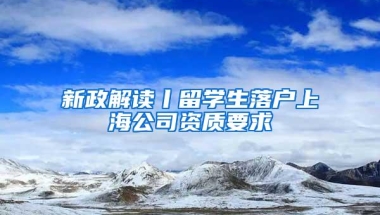 新政解读丨留学生落户上海公司资质要求